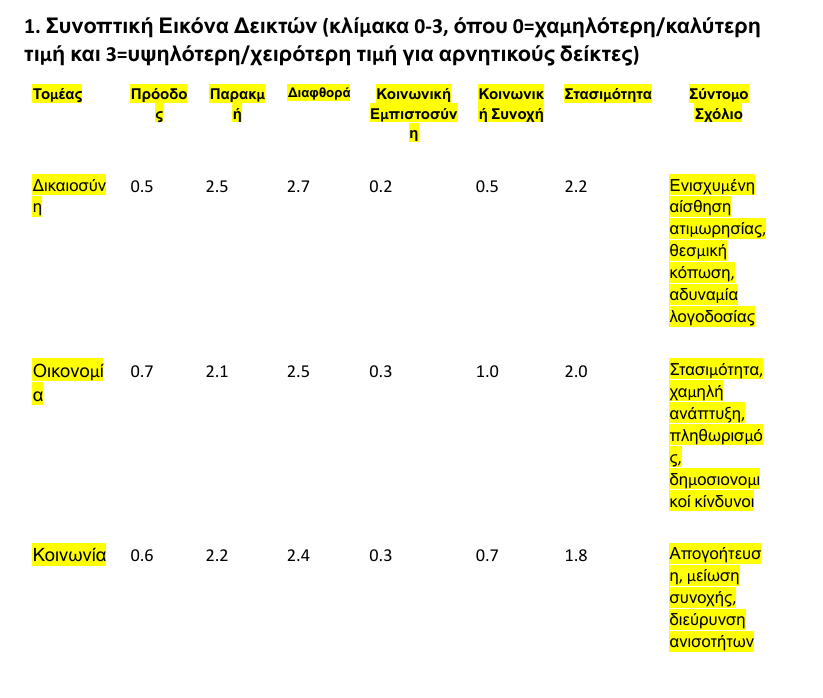 1. Συνοπτική Εικόνα Δεικτών (κλίμακα 0-3, όπου 0=χαμηλότερη/καλύτερη τιμή και 3=υψηλότερη/χειρότερη τιμή για αρνητικούς δείκτες)

| Τομέας | Πρόοδος | Παρακμή | Διαφθορά | Κοινωνική Εμπιστοσύνη | Κοινωνική Συνοχή | Στασιμότητα | Σύντομο Σχόλιο |
|---|---|---|---|---|---|---|---|
| Δικαιοσύνη | 0.5 | 2.5 | 2.7 | 0.2 | 0.5 | 2.2 | Ενισχυμένη αίσθηση ατιμωρησίας, θεσμική κόπωση, αδυναμία λογοδοσίας |
| Οικονομία | 0.7 | 2.1 | 2.5 | 0.3 | 1.0 | 2.0 | Στασιμότητα, χαμηλή ανάπτυξη, πληθωρισμός, δημοσιονομικοί κίνδυνοι |
| Κοινωνία | 0.6 | 2.2 | 2.4 | 0.3 | 0.7 | 1.8 | Απογοήτευση, μείωση συνοχής, διεύρυνση ανισοτήτων |